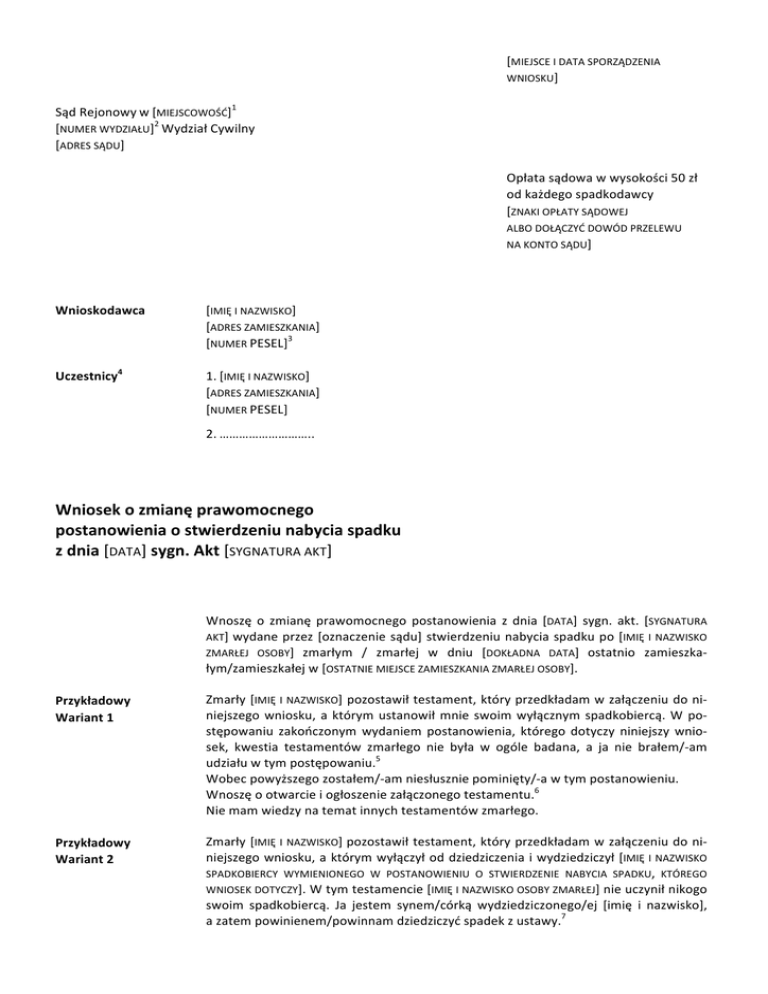 [MIEJSCE I DATA SPORZĄDZENIA WNIOSKU]

Sąd Rejonowy w [MIEJSCOWOŚĆ]$^1$
[NUMER WYDZIAŁU]$^2$ Wydział Cywilny
[ADRES SĄDU]

Opłata sądowa w wysokości 50 zł od każdego spadkodawcy
[ZNAKI OPŁATY SĄDOWEJ ALBO DOŁĄCZYĆ DOWÓD PRZELEWU NA KONTO SĄDU]

Wnioskodawca

[IMIĘ I NAZWISKO]
[ADRES ZAMIESZKANIA]
[NUMER PESEL]$^3$

Uczestnicy$^4$

1. [IMIĘ I NAZWISKO]
[ADRES ZAMIESZKANIA]
[NUMER PESEL]
2. ………………………..

Wniosek o zmianę prawomocnego postanowienia o stwierdzeniu nabycia spadku z dnia [DATA] sygn. Akt [SYGNATURA AKT]

Wnoszę o zmianę prawomocnego postanowienia z dnia [DATA] sygn. akt. [SYGNATURA AKT] wydane przez [oznaczenie sądu] stwierdzeniu nabycia spadku po [IMIĘ I NAZWISKO ZMARŁEJ OSOBY] zmarłym / zmarłej w dniu [DOKŁADNA DATA] ostatnio zamieszkałym/zamieszkałej w [OSTATNIE MIEJSCE ZAMIESZKANIA ZMARŁEJ OSOBY].

Przykładowy Wariant 1

Zmarły [IMIĘ I NAZWISKO] pozostawił testament, który przedkładam w załączeniu do niniejszego wniosku, a którym ustanowił mnie swoim wyłącznym spadkobiercą. W postępowaniu zakończonym wydaniem postanowienia, którego dotyczy niniejszy wniosek, kwestia testamentów zmarłego nie była w ogóle badana, a ja nie brałem/-am udziału w tym postępowaniu.$^5$
Wobec powyższego zostałem/-am niesłusznie pominięty/-a w tym postanowieniu.
Wnoszę o otwarcie i ogłoszenie załączonego testamentu.$^6$
Nie mam wiedzy na temat innych testamentów zmarłego.

Przykładowy Wariant 2

Zmarły [IMIĘ I NAZWISKO] pozostawił testament, który przedkładam w załączeniu do niniejszego wniosku, a którym wyłączył od dziedziczenia i wydziedziczył [IMIĘ I NAZWISKO SPADKOBIERCY WYMIENIONEGO W POSTANOWIENIU O STWIERDZENIE NABYCIA SPADKU, KTÓREGO WNIOSEK DOTYCZY]. W tym testamencie [IMIĘ I NAZWISKO OSOBY ZMARŁEJ] nie uczynił nikogo swoim spadkobiercą. Ja jestem synem/córką wydziedziczonego/ej [imię i nazwisko], a zatem powinienem/powinnam dziedziczyć spadek z ustawy.$^7$